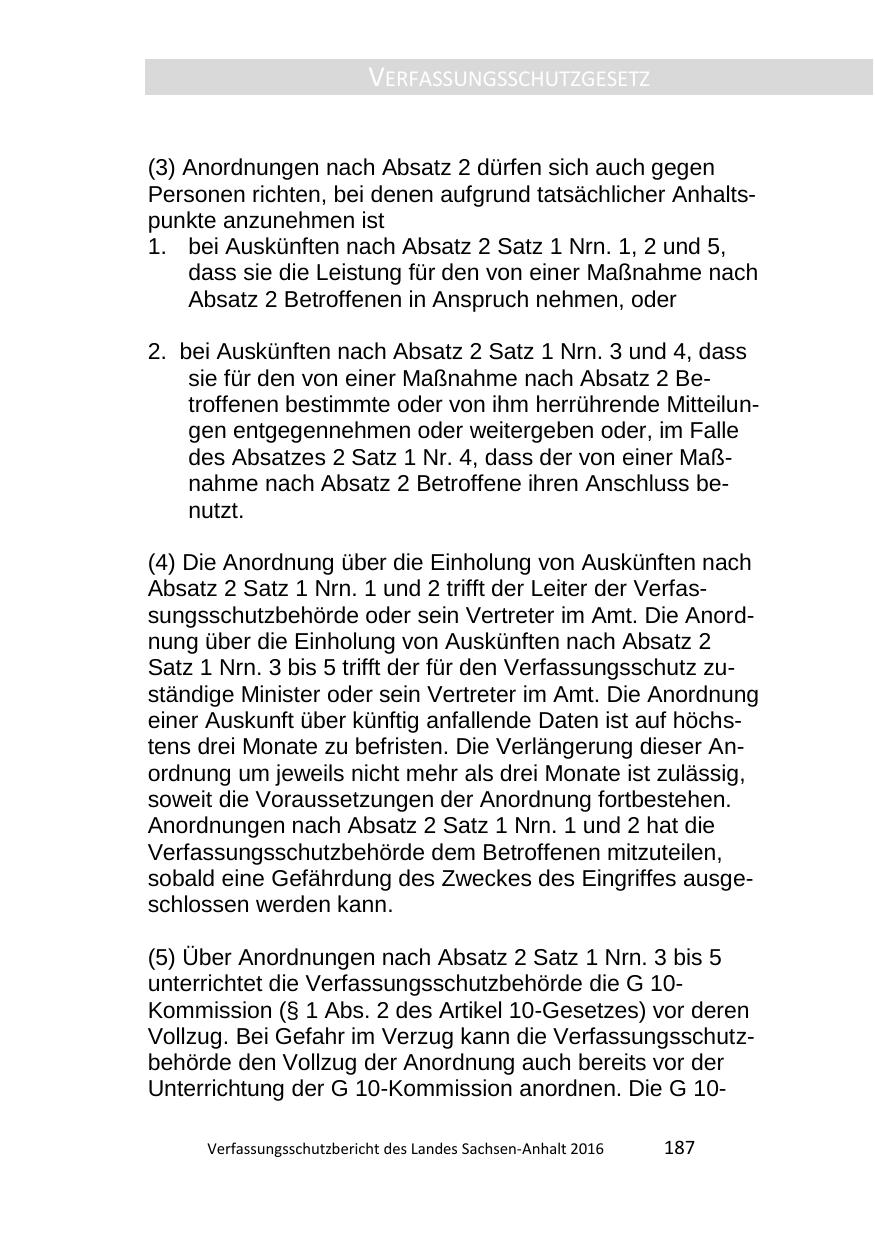 VERFASSUNGSSCHUTZGESETZ

(3) Anordnungen nach Absatz 2 dürfen sich auch gegen Personen richten, bei denen aufgrund tatsächlicher Anhaltspunkte anzunehmen ist
1. bei Auskünften nach Absatz 2 Satz 1 Nrn. 1, 2 und 5, dass sie die Leistung für den von einer Maßnahme nach Absatz 2 Betroffenen in Anspruch nehmen, oder

2. bei Auskünften nach Absatz 2 Satz 1 Nrn. 3 und 4, dass sie für den von einer Maßnahme nach Absatz 2 Betroffenen bestimmte oder von ihm herrührende Mitteilungen entgegennehmen oder weitergeben oder, im Falle des Absatzes 2 Satz 1 Nr. 4, dass der von einer Maßnahme nach Absatz 2 Betroffene ihren Anschluss benutzt.

(4) Die Anordnung über die Einholung von Auskünften nach Absatz 2 Satz 1 Nrn. 1 und 2 trifft der Leiter der Verfassungsschutzbehörde oder sein Vertreter im Amt. Die Anordnung über die Einholung von Auskünften nach Absatz 2 Satz 1 Nrn. 3 bis 5 trifft der für den Verfassungsschutz zuständige Minister oder sein Vertreter im Amt. Die Anordnung einer Auskunft über künftig anfallende Daten ist auf höchstens drei Monate zu befristen. Die Verlängerung dieser Anordnung um jeweils nicht mehr als drei Monate ist zulässig, soweit die Voraussetzungen der Anordnung fortbestehen. Anordnungen nach Absatz 2 Satz 1 Nrn. 1 und 2 hat die Verfassungsschutzbehörde dem Betroffenen mitzuteilen, sobald eine Gefährdung des Zweckes des Eingriffes ausgeschlossen werden kann.

(5) Über Anordnungen nach Absatz 2 Satz 1 Nrn. 3 bis 5 unterrichtet die Verfassungsschutzbehörde die G 10-Kommission (§ 1 Abs. 2 des Artikel 10-Gesetzes) vor deren Vollzug. Bei Gefahr im Verzug kann die Verfassungsschutzbehörde den Vollzug der Anordnung auch bereits vor der Unterrichtung der G 10-Kommission anordnen. Die G 10-

Verfassungsschutzbericht des Landes Sachsen-Anhalt 2016 187